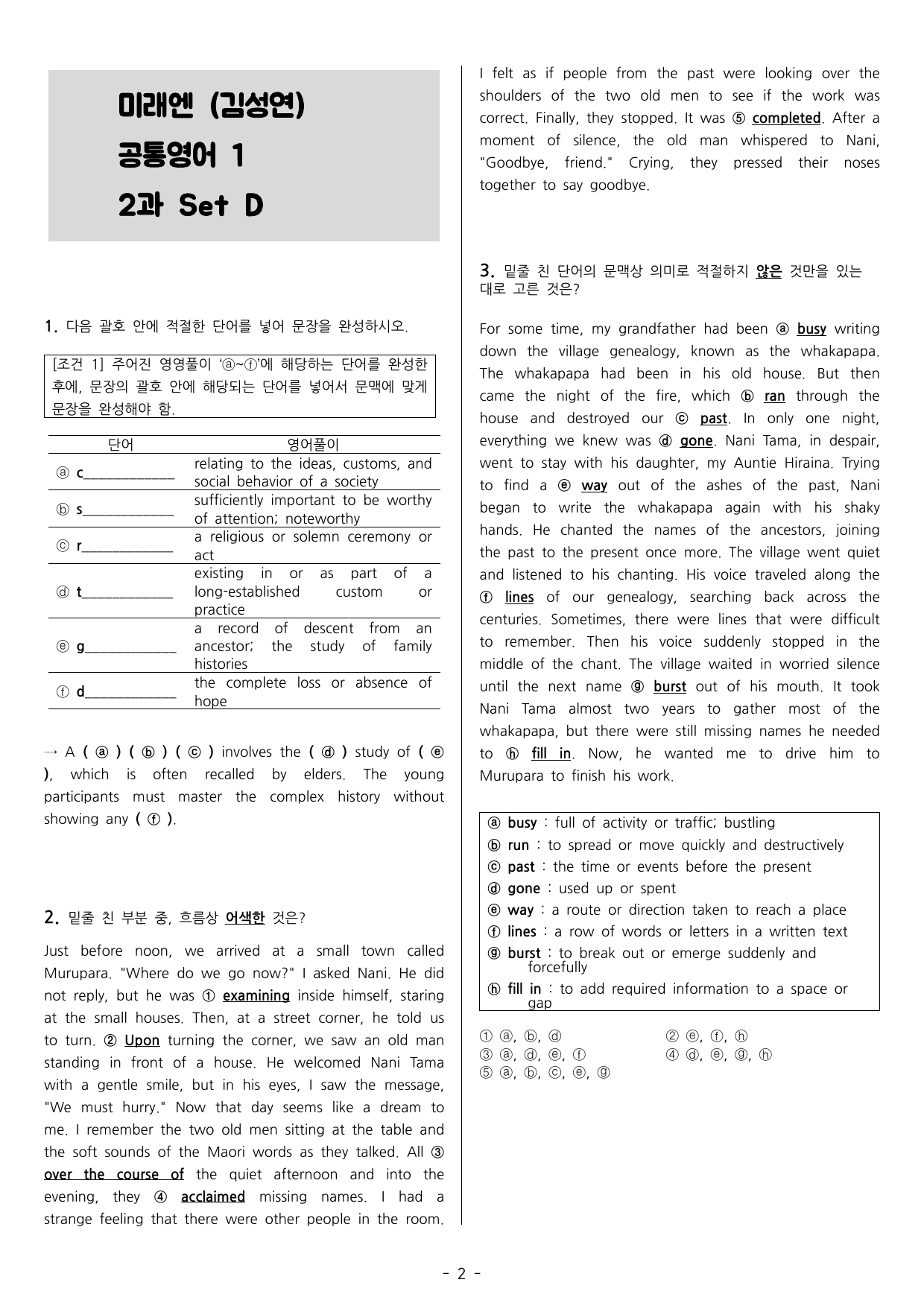 미래엔 (김성연)
공통영어 1
2과 Set D

1. 다음 괄호 안에 적절한 단어를 넣어 문장을 완성하시오.

[조건 1] 주어진 영영풀이 'ⓐ~ⓕ'에 해당하는 단어를 완성한 후에, 문장의 괄호 안에 해당되는 단어를 넣어서 문맥에 맞게 문장을 완성해야 함.

| 단어 | 영어풀이 |
|---|---|
| ⓐ c____ | relating to the ideas, customs, and social behavior of a society |
| ⓑ s____ | sufficiently important to be worthy of attention; noteworthy |
| ⓒ r____ | a religious or solemn ceremony or act |
| ⓓ t____ | existing in or as part of a long-established custom or practice |
| ⓔ g____ | a record of descent from an ancestor; the study of family histories |
| ⓕ d____ | the complete loss or absence of hope |

→ A ( ⓐ ) ( ⓑ ) ( ⓒ ) involves the ( ⓓ ) study of ( ⓔ ), which is often recalled by elders. The young participants must master the complex history without showing any ( ⓕ ).

2. 밑줄 친 부분 중, 흐름상 어색한 것은?

Just before noon, we arrived at a small town called Murupara. "Where do we go now?" I asked Nani. He did not reply, but he was ① examining inside himself, staring at the small houses. Then, at a street corner, he told us to turn. ② Upon turning the corner, we saw an old man standing in front of a house. He welcomed Nani Tama with a gentle smile, but in his eyes, I saw the message, "We must hurry." Now that day seems like a dream to me. I remember the two old men sitting at the table and the soft sounds of the Maori words as they talked. All ③ over the course of the quiet afternoon and into the evening, they ④ acclaimed missing names. I had a strange feeling that there were other people in the room. I felt as if people from the past were looking over the shoulders of the two old men to see if the work was correct. Finally, they stopped. It was ⑤ completed. After a moment of silence, the old man whispered to Nani, "Goodbye, friend." Crying, they pressed their noses together to say goodbye.

3. 밑줄 친 단어의 문맥상 의미로 적절하지 않은 것만을 있는 대로 고른 것은?

For some time, my grandfather had been ⓐ busy writing down the village genealogy, known as the whakapapa. The whakapapa had been in his old house. But then came the night of the fire, which ⓑ ran through the house and destroyed our ⓒ past. In only one night, everything we knew was ⓓ gone. Nani Tama, in despair, went to stay with his daughter, my Auntie Hiraina. Trying to find a ⓔ way out of the ashes of the past, Nani began to write the whakapapa again with his shaky hands. He chanted the names of the ancestors, joining the past to the present once more. The village went quiet and listened to his chanting. His voice traveled along the ⓕ lines of our genealogy, searching back across the centuries. Sometimes, there were lines that were difficult to remember. Then his voice suddenly stopped in the middle of the chant. The village waited in worried silence until the next name ⓖ burst out of his mouth. It took Nani Tama almost two years to gather most of the whakapapa, but there were still missing names he needed to ⓗ fill in. Now, he wanted me to drive him to Murupara to finish his work.

ⓐ busy : full of activity or traffic; bustling
ⓑ run : to spread or move quickly and destructively
ⓒ past : the time or events before the present
ⓓ gone : used up or spent
ⓔ way : a route or direction taken to reach a place
ⓕ lines : a row of words or letters in a written text
ⓖ burst : to break out or emerge suddenly and forcefully
ⓗ fill in : to add required information to a space or gap

① ⓐ, ⓑ, ⓓ ② ⓔ, ⓕ, ⓗ
③ ⓐ, ⓓ, ⓔ, ⓕ ④ ⓓ, ⓔ, ⓖ, ⓗ
⑤ ⓐ, ⓑ, ⓒ, ⓔ, ⓖ

- 2 -